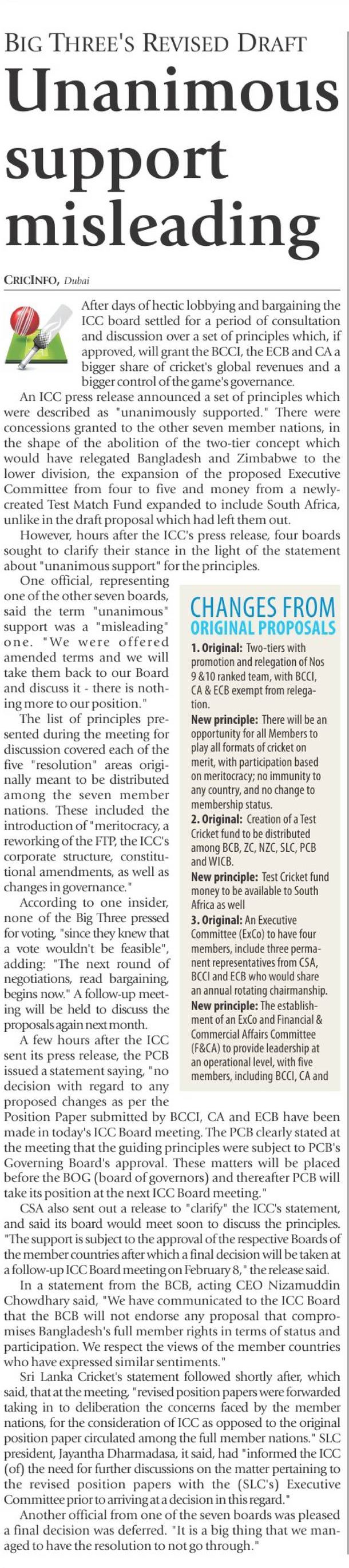 BIG THREE'S REVISED DRAFT

Unanimous support misleading

CRICINFO, Dubai

After days of hectic lobbying and bargaining the ICC board settled for a period of consultation and discussion over a set of principles which, if approved, will grant the BCCI, the ECB and CA a bigger share of cricket's global revenues and a bigger control of the game's governance.

An ICC press release announced a set of principles which were described as "unanimously supported." There were concessions granted to the other seven member nations, in the shape of the abolition of the two-tier concept which would have relegated Bangladesh and Zimbabwe to the lower division, the expansion of the proposed Executive Committee from four to five and money from a newly-created Test Match Fund expanded to include South Africa, unlike in the draft proposal which had left them out.

However, hours after the ICC's press release, four boards sought to clarify their stance in the light of the statement about "unanimous support" for the principles.

One official, representing one of the other seven boards, said the term "unanimous" support was a "misleading" one. "We were offered amended terms and we will take them back to our Board and discuss it - there is nothing more to our position."

The list of principles presented during the meeting for discussion covered each of the five "resolution" areas originally meant to be distributed among the seven member nations. These included the introduction of "meritocracy, a reworking of the FTP, the ICC's corporate structure, constitutional amendments, as well as changes in governance."

According to one insider, none of the Big Three pressed for voting, "since they knew that a vote wouldn't be feasible", adding: "The next round of negotiations, read bargaining, begins now." A follow-up meeting will be held to discuss the proposals again next month.

A few hours after the ICC sent its press release, the PCB issued a statement saying, "no decision with regard to any proposed changes as per the Position Paper submitted by BCCI, CA and ECB have been made in today's ICC Board meeting. The PCB clearly stated at the meeting that the guiding principles were subject to PCB's Governing Board's approval. These matters will be placed before the BOG (board of governors) and thereafter PCB will take its position at the next ICC Board meeting."

CSA also sent out a release to "clarify" the ICC's statement, and said its board would meet soon to discuss the principles. "The support is subject to the approval of the respective Boards of the member countries after which a final decision will be taken at a follow-up ICC Board meeting on February 8," the release said.

In a statement from the BCB, acting CEO Nizamuddin Chowdhary said, "We have communicated to the ICC Board that the BCB will not endorse any proposal that compromises Bangladesh's full member rights in terms of status and participation. We respect the views of the member countries who have expressed similar sentiments."

Sri Lanka Cricket's statement followed shortly after, which said, that at the meeting, "revised position papers were forwarded taking in to deliberation the concerns faced by the member nations, for the consideration of ICC as opposed to the original position paper circulated among the full member nations." SLC president, Jayantha Dharmadasa, it said, had "informed the ICC (of) the need for further discussions on the matter pertaining to the revised position papers with the (SLC's) Executive Committee prior to arriving at a decision in this regard."

Another official from one of the seven boards was pleased a final decision was deferred. "It is a big thing that we managed to have the resolution to not go through."

CHANGES FROM ORIGINAL PROPOSALS

1. Original: Two-tiers with promotion and relegation of Nos 9 &10 ranked team, with BCCI, CA & ECB exempt from relegation.

New principle: There will be an opportunity for all Members to play all formats of cricket on merit, with participation based on meritocracy; no immunity to any country, and no change to membership status.

2. Original: Creation of a Test Cricket fund to be distributed among BCB, ZC, NZC, SLC, PCB and WICB.

New principle: Test Cricket fund money to be available to South Africa as well

3. Original: An Executive Committee (ExCo) to have four members, include three permanent representatives from CSA, BCCI and ECB who would share an annual rotating chairmanship.

New principle: The establishment of an ExCo and Financial & Commercial Affairs Committee (F&CA) to provide leadership at an operational level, with five members, including BCCI, CA and